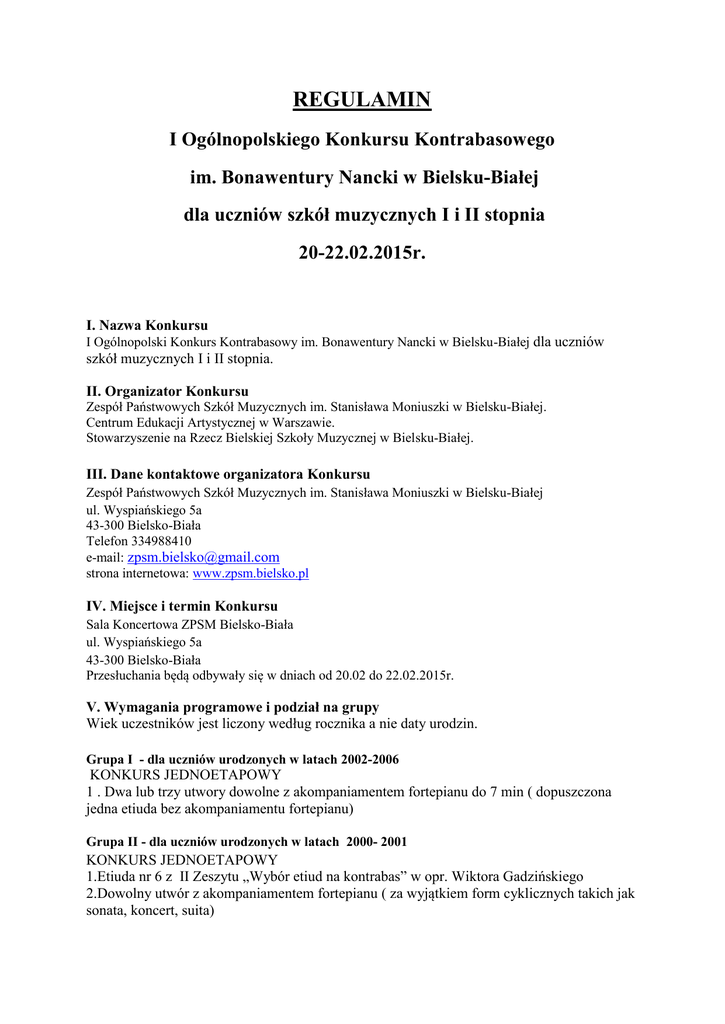 REGULAMIN

I Ogólnopolskiego Konkursu Kontrabasowego

im. Bonawentury Nancki w Bielsku-Białej

dla uczniów szkół muzycznych I i II stopnia

20-22.02.2015r.

I. Nazwa Konkursu
I Ogólnopolski Konkurs Kontrabasowy im. Bonawentury Nancki w Bielsku-Białej dla uczniów szkół muzycznych I i II stopnia.

II. Organizator Konkursu
Zespół Państwowych Szkół Muzycznych im. Stanisława Moniuszki w Bielsku-Białej.
Centrum Edukacji Artystycznej w Warszawie.
Stowarzyszenie na Rzecz Bielskiej Szkoły Muzycznej w Bielsku-Białej.

III. Dane kontaktowe organizatora Konkursu
Zespół Państwowych Szkół Muzycznych im. Stanisława Moniuszki w Bielsku-Białej
ul. Wyspiańskiego 5a
43-300 Bielsko-Biała
Telefon 334988410
e-mail: zpsm.bielsko@gmail.com
strona internetowa: www.zpsm.bielsko.pl

IV. Miejsce i termin Konkursu
Sala Koncertowa ZPSM Bielsko-Biała
ul. Wyspiańskiego 5a
43-300 Bielsko-Biała
Przesłuchania będą odbywały się w dniach od 20.02 do 22.02.2015r.

V. Wymagania programowe i podział na grupy
Wiek uczestników jest liczony według rocznika a nie daty urodzin.

Grupa I - dla uczniów urodzonych w latach 2002-2006
KONKURS JEDNOETAPOWY
1 . Dwa lub trzy utwory dowolne z akompaniamentem fortepianu do 7 min ( dopuszczona jedna etiuda bez akompaniamentu fortepianu)

Grupa II - dla uczniów urodzonych w latach 2000- 2001
KONKURS JEDNOETAPOWY
1.Etiuda nr 6 z II Zeszytu „Wybór etiud na kontrabas” w opr. Wiktora Gadzińskiego
2.Dowolny utwór z akompaniamentem fortepianu ( za wyjątkiem form cyklicznych takich jak sonata, koncert, suita)